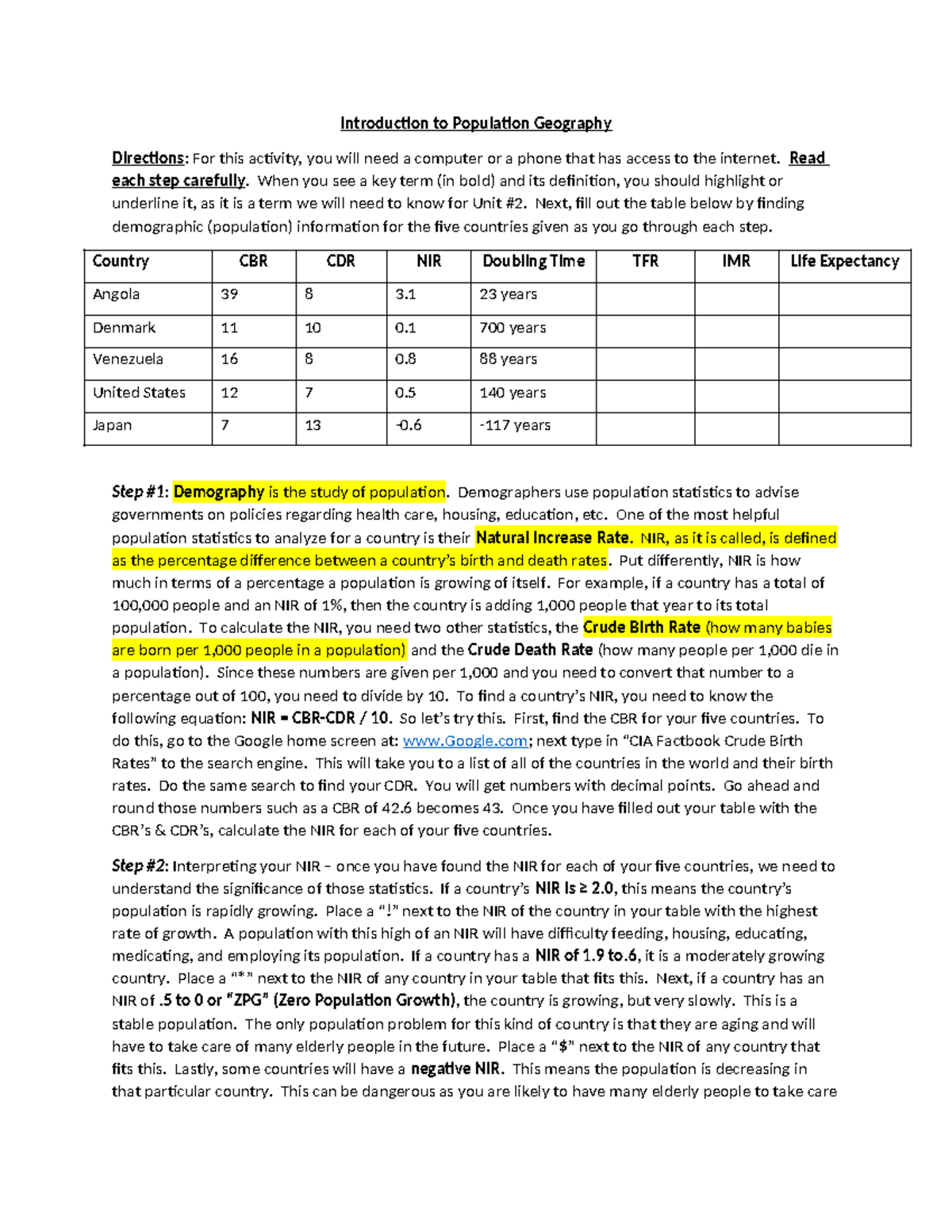 Introduction to Population Geography

Directions: For this activity, you will need a computer or a phone that has access to the internet. Read each step carefully. When you see a key term (in bold) and its definition, you should highlight or underline it, as it is a term we will need to know for Unit #2. Next, fill out the table below by finding demographic (population) information for the five countries given as you go through each step.

| Country | CBR | CDR | NIR | Doubling Time | TFR | IMR | Life Expectancy |
|---|---|---|---|---|---|---|---|
| Angola | 39 | 8 | 3.1 | 23 years | | | |
| Denmark | 11 | 10 | 0.1 | 700 years | | | |
| Venezuela | 16 | 8 | 0.8 | 88 years | | | |
| United States | 12 | 7 | 0.5 | 140 years | | | |
| Japan | 7 | 13 | -0.6 | -117 years | | | |

Step #1: Demography is the study of population. Demographers use population statistics to advise governments on policies regarding health care, housing, education, etc. One of the most helpful population statistics to analyze for a country is their Natural Increase Rate. NIR, as it is called, is defined as the percentage difference between a country's birth and death rates. Put differently, NIR is how much in terms of a percentage a population is growing of itself. For example, if a country has a total of 100,000 people and an NIR of 1%, then the country is adding 1,000 people that year to its total population. To calculate the NIR, you need two other statistics, the Crude Birth Rate (how many babies are born per 1,000 people in a population) and the Crude Death Rate (how many people per 1,000 die in a population). Since these numbers are given per 1,000 and you need to convert that number to a percentage out of 100, you need to divide by 10. To find a country's NIR, you need to know the following equation: NIR = CBR-CDR / 10. So let's try this. First, find the CBR for your five countries. To do this, go to the Google home screen at: www.Google.com; next type in "CIA Factbook Crude Birth Rates" to the search engine. This will take you to a list of all of the countries in the world and their birth rates. Do the same search to find your CDR. You will get numbers with decimal points. Go ahead and round those numbers such as a CBR of 42.6 becomes 43. Once you have filled out your table with the CBR's & CDR's, calculate the NIR for each of your five countries.

Step #2: Interpreting your NIR – once you have found the NIR for each of your five countries, we need to understand the significance of those statistics. If a country's NIR is ≥ 2.0, this means the country's population is rapidly growing. Place a "!" next to the NIR of the country in your table with the highest rate of growth. A population with this high of an NIR will have difficulty feeding, housing, educating, medicating, and employing its population. If a country has a NIR of 1.9 to.6, it is a moderately growing country. Place a "*" next to the NIR of any country in your table that fits this. Next, if a country has an NIR of .5 to 0 or "ZPG" (Zero Population Growth), the country is growing, but very slowly. This is a stable population. The only population problem for this kind of country is that they are aging and will have to take care of many elderly people in the future. Place a "$" next to the NIR of any country that fits this. Lastly, some countries will have a negative NIR. This means the population is decreasing in that particular country. This can be dangerous as you are likely to have many elderly people to take care